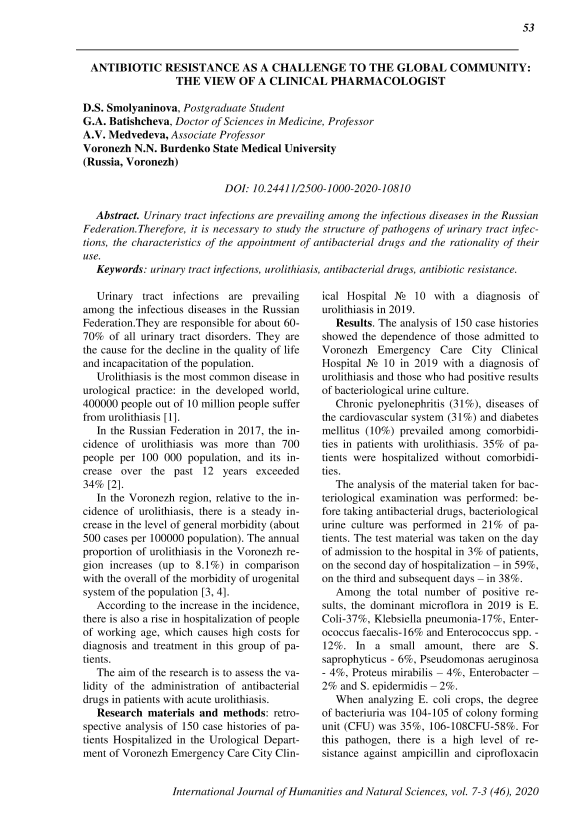 53

ANTIBIOTIC RESISTANCE AS A CHALLENGE TO THE GLOBAL COMMUNITY: THE VIEW OF A CLINICAL PHARMACOLOGIST

D.S. Smolyaninova, Postgraduate Student
G.A. Batishcheva, Doctor of Sciences in Medicine, Professor
A.V. Medvedeva, Associate Professor
Voronezh N.N. Burdenko State Medical University
(Russia, Voronezh)

DOI: 10.24411/2500-1000-2020-10810

Abstract. Urinary tract infections are prevailing among the infectious diseases in the Russian Federation.Therefore, it is necessary to study the structure of pathogens of urinary tract infections, the characteristics of the appointment of antibacterial drugs and the rationality of their use.
Keywords: urinary tract infections, urolithiasis, antibacterial drugs, antibiotic resistance.

Urinary tract infections are prevailing among the infectious diseases in the Russian Federation.They are responsible for about 60-70% of all urinary tract disorders. They are the cause for the decline in the quality of life and incapacitation of the population.

Urolithiasis is the most common disease in urological practice: in the developed world, 400000 people out of 10 million people suffer from urolithiasis [1].

In the Russian Federation in 2017, the incidence of urolithiasis was more than 700 people per 100 000 population, and its increase over the past 12 years exceeded 34% [2].

In the Voronezh region, relative to the incidence of urolithiasis, there is a steady increase in the level of general morbidity (about 500 cases per 100000 population). The annual proportion of urolithiasis in the Voronezh region increases (up to 8.1%) in comparison with the overall of the morbidity of urogenital system of the population [3, 4].

According to the increase in the incidence, there is also a rise in hospitalization of people of working age, which causes high costs for diagnosis and treatment in this group of patients.

The aim of the research is to assess the validity of the administration of antibacterial drugs in patients with acute urolithiasis.

Research materials and methods: retrospective analysis of 150 case histories of patients Hospitalized in the Urological Department of Voronezh Emergency Care City Clinical Hospital № 10 with a diagnosis of urolithiasis in 2019.

Results. The analysis of 150 case histories showed the dependence of those admitted to Voronezh Emergency Care City Clinical Hospital № 10 in 2019 with a diagnosis of urolithiasis and those who had positive results of bacteriological urine culture.

Chronic pyelonephritis (31%), diseases of the cardiovascular system (31%) and diabetes mellitus (10%) prevailed among comorbidities in patients with urolithiasis. 35% of patients were hospitalized without comorbidities.

The analysis of the material taken for bacteriological examination was performed: before taking antibacterial drugs, bacteriological urine culture was performed in 21% of patients. The test material was taken on the day of admission to the hospital in 3% of patients, on the second day of hospitalization – in 59%, on the third and subsequent days – in 38%.

Among the total number of positive results, the dominant microflora in 2019 is E. Coli-37%, Klebsiella pneumonia-17%, Enterococcus faecalis-16% and Enterococcus spp. - 12%. In a small amount, there are S. saprophyticus - 6%, Pseudomonas aeruginosa - 4%, Proteus mirabilis – 4%, Enterobacter – 2% and S. epidermidis – 2%.

When analyzing E. coli crops, the degree of bacteriuria was 104-105 of colony forming unit (CFU) was 35%, 106-108CFU-58%. For this pathogen, there is a high level of resistance against ampicillin and ciprofloxacin

International Journal of Humanities and Natural Sciences, vol. 7-3 (46), 2020